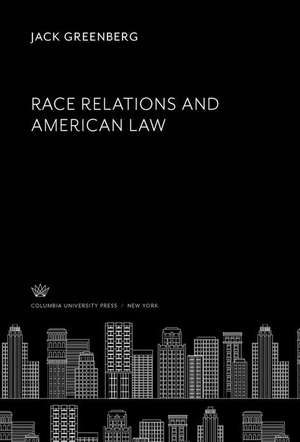 JACK GREENBERG

RACE RELATIONS AND AMERICAN LAW

COLUMBIA UNIVERSITY PRESS / NEW YORK